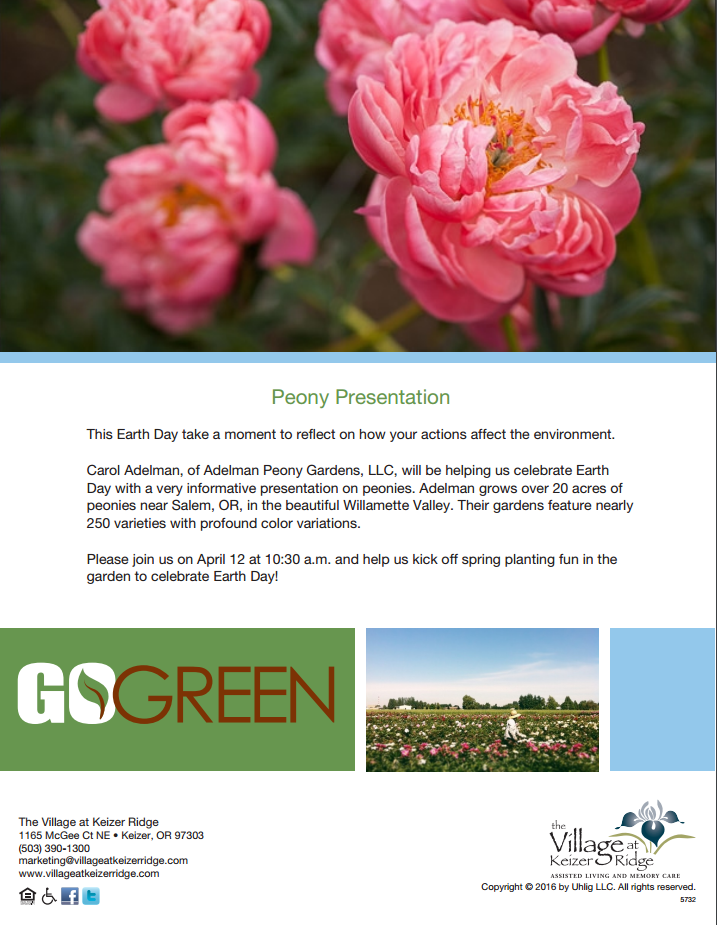 Peony Presentation

This Earth Day take a moment to reflect on how your actions affect the environment.

Carol Adelman, of Adelman Peony Gardens, LLC, will be helping us celebrate Earth Day with a very informative presentation on peonies. Adelman grows over 20 acres of peonies near Salem, OR, in the beautiful Willamette Valley. Their gardens feature nearly 250 varieties with profound color variations.

Please join us on April 12 at 10:30 a.m. and help us kick off spring planting fun in the garden to celebrate Earth Day!

GO GREEN

The Village at Keizer Ridge
1165 McGee Ct NE • Keizer, OR 97303
(503) 390-1300
marketing@villageatkeizerridge.com
www.villageatkeizerridge.com

the Village at Keizer Ridge
ASSISTED LIVING AND MEMORY CARE
Copyright © 2016 by Uhlig LLC. All rights reserved.
5732